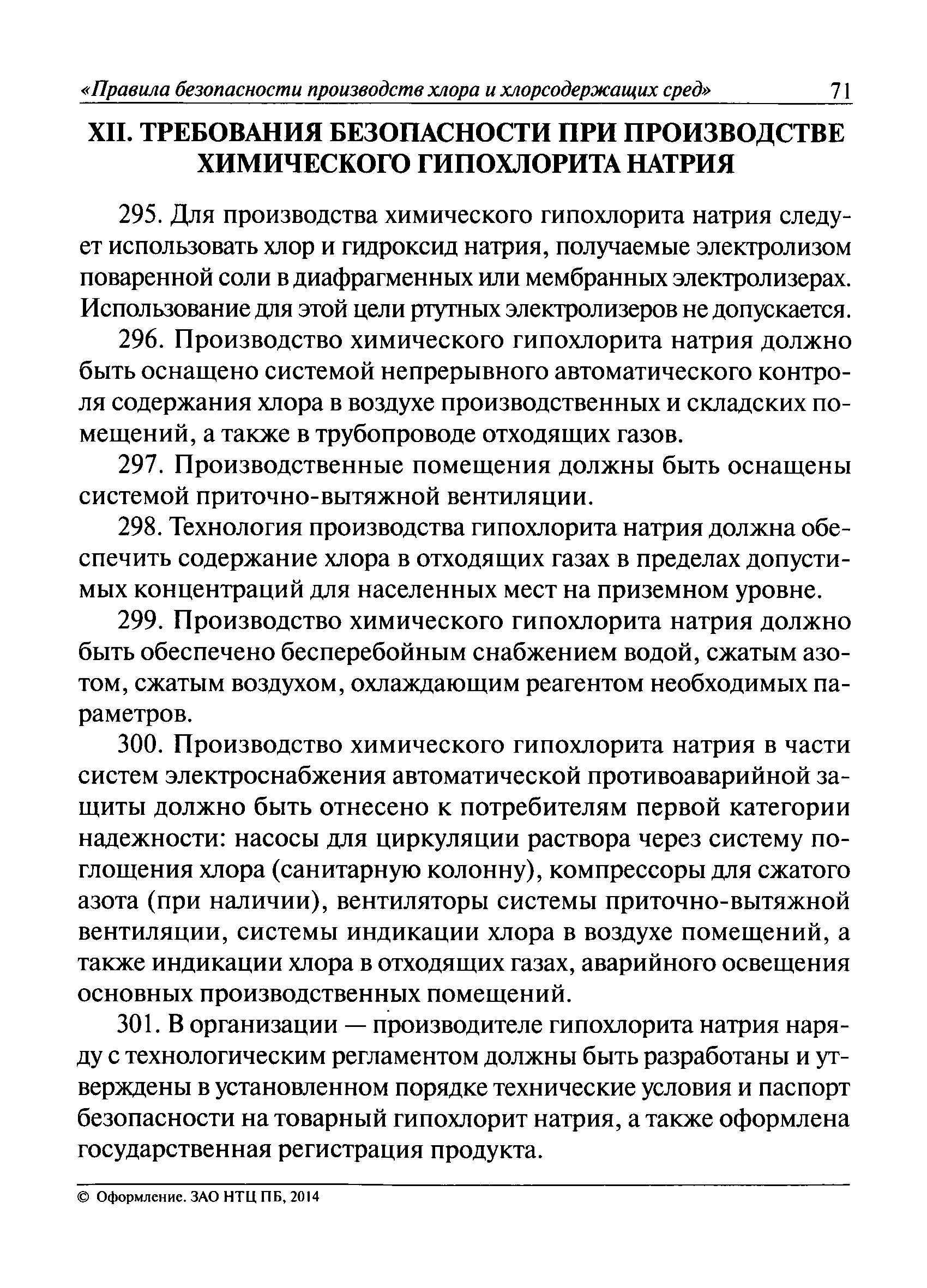 «Правила безопасности производств хлора и хлорсодержащих сред» 71

XII. ТРЕБОВАНИЯ БЕЗОПАСНОСТИ ПРИ ПРОИЗВОДСТВЕ ХИМИЧЕСКОГО ГИПОХЛОРИТА НАТРИЯ

295. Для производства химического гипохлорита натрия следует использовать хлор и гидроксид натрия, получаемые электролизом поваренной соли в диафрагменных или мембранных электролизерах. Использование для этой цели ртутных электролизеров не допускается.

296. Производство химического гипохлорита натрия должно быть оснащено системой непрерывного автоматического контроля содержания хлора в воздухе производственных и складских помещений, а также в трубопроводе отходящих газов.

297. Производственные помещения должны быть оснащены системой приточно-вытяжной вентиляции.

298. Технология производства гипохлорита натрия должна обеспечить содержание хлора в отходящих газах в пределах допустимых концентраций для населенных мест на приземном уровне.

299. Производство химического гипохлорита натрия должно быть обеспечено бесперебойным снабжением водой, сжатым азотом, сжатым воздухом, охлаждающим реагентом необходимых параметров.

300. Производство химического гипохлорита натрия в части систем электроснабжения автоматической противоаварийной защиты должно быть отнесено к потребителям первой категории надежности: насосы для циркуляции раствора через систему поглощения хлора (санитарную колонну), компрессоры для сжатого азота (при наличии), вентиляторы системы приточно-вытяжной вентиляции, системы индикации хлора в воздухе помещений, а также индикации хлора в отходящих газах, аварийного освещения основных производственных помещений.

301. В организации — производителе гипохлорита натрия наряду с технологическим регламентом должны быть разработаны и утверждены в установленном порядке технические условия и паспорт безопасности на товарный гипохлорит натрия, а также оформлена государственная регистрация продукта.

© Оформление. ЗАО НТЦ ПБ, 2014